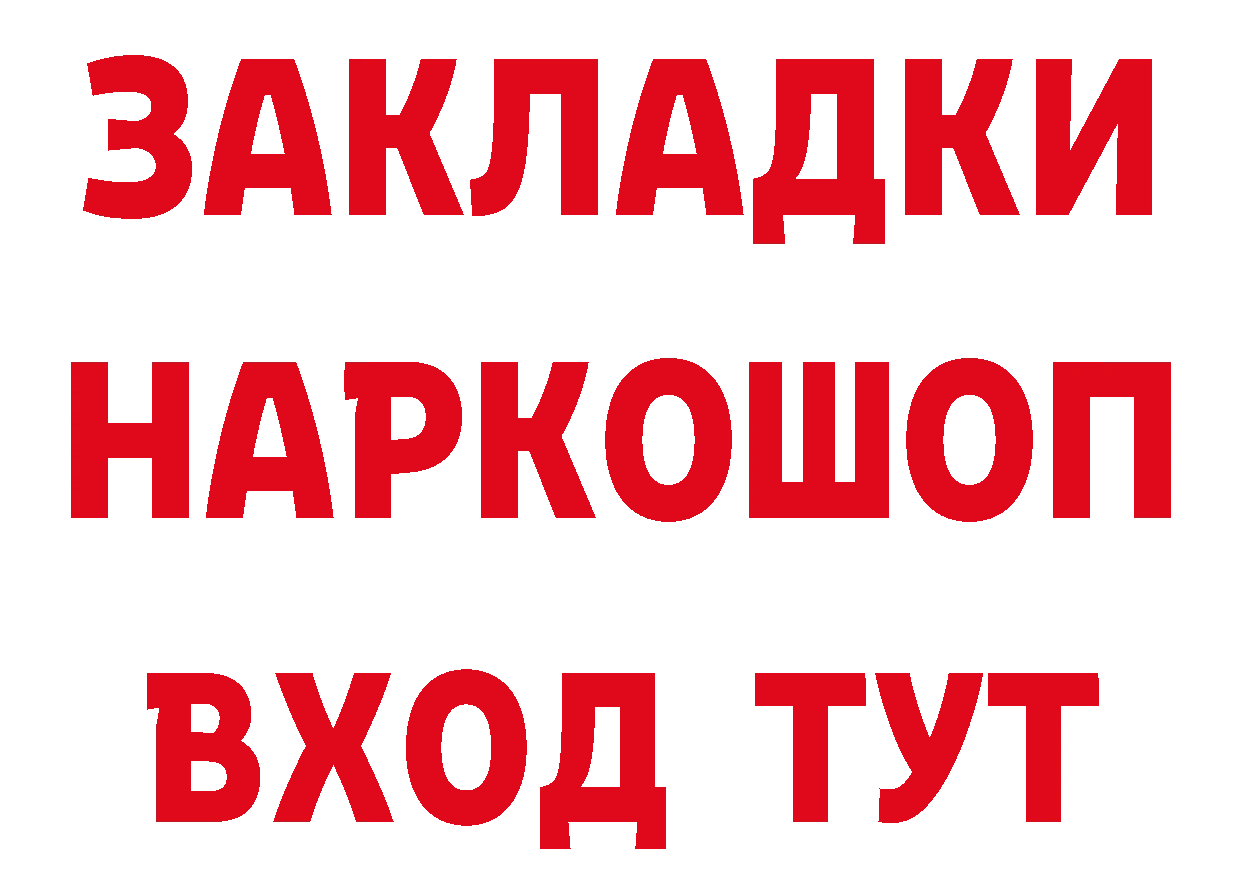 ЗАКЛАДКИ НАРКОШОП ВХОД ТУТ